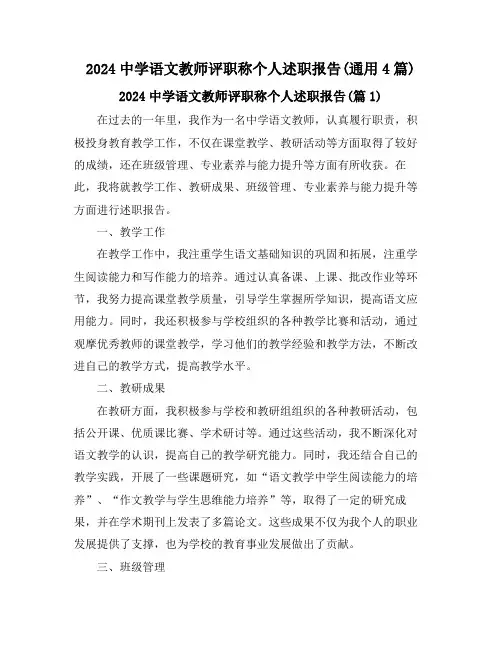 2024 中学语文教师评职称个人述职报告(通用 4 篇)

2024 中学语文教师评职称个人述职报告(篇 1)

在过去的一年里，我作为一名中学语文教师，认真履行职责，积极投身教育教学工作，不仅在课堂教学、教研活动等方面取得了较好的成绩，还在班级管理、专业素养与能力提升等方面有所收获。在此，我将就教学工作、教研成果、班级管理、专业素养与能力提升等方面进行述职报告。

一、教学工作

在教学工作中，我注重学生语文基础知识的巩固和拓展，注重学生阅读能力和写作能力的培养。通过认真备课、上课、批改作业等环节，我努力提高课堂教学质量，引导学生掌握所学知识，提高语文应用能力。同时，我还积极参与学校组织的各种教学比赛和活动，通过观摩优秀教师的课堂教学，学习他们的教学经验和教学方法，不断改进自己的教学方式，提高教学水平。

二、教研成果

在教研方面，我积极参与学校和教研组组织的各种教研活动，包括公开课、优质课比赛、学术研讨等。通过这些活动，我不断深化对语文教学的认识，提高自己的教学研究能力。同时，我还结合自己的教学实践，开展了一些课题研究，如“语文教学中学生阅读能力的培养”、“作文教学与学生思维能力培养”等，取得了一定的研究成果，并在学术期刊上发表了多篇论文。这些成果不仅为我个人的职业发展提供了支撑，也为学校的教育事业发展做出了贡献。

三、班级管理